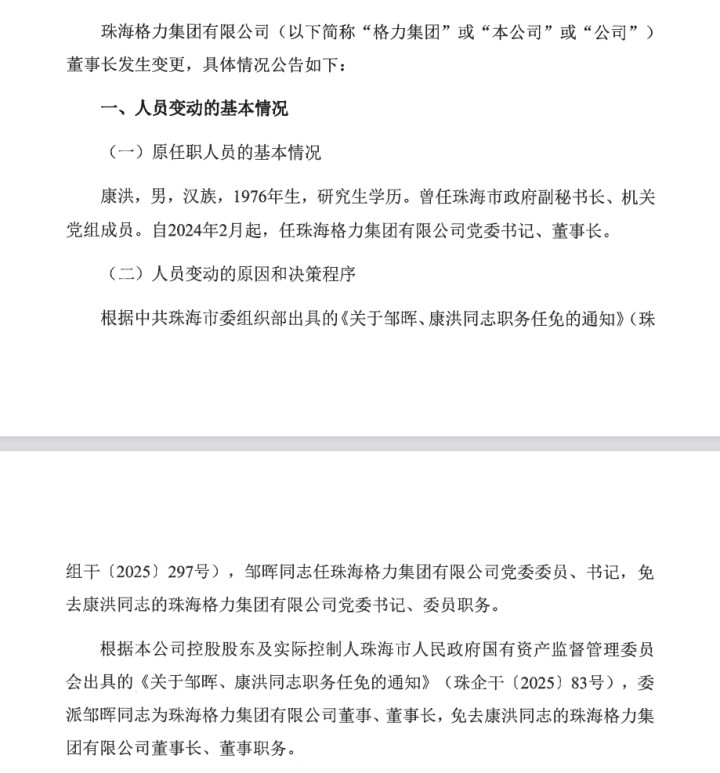 珠海格力集团有限公司（以下简称“格力集团”或“本公司”或“公司”）董事长发生变更，具体情况公告如下：

一、人员变动的基本情况

（一）原任职人员的基本情况

康洪，男，汉族，1976年生，研究生学历。曾任珠海市政府副秘书长、机关党组成员。自2024年2月起，任珠海格力集团有限公司党委书记、董事长。

（二）人员变动的原因和决策程序

根据中共珠海市委组织部出具的《关于邹晖、康洪同志职务任免的通知》（珠组干〔2025〕297号），邹晖同志任珠海格力集团有限公司党委委员、书记，免去康洪同志的珠海格力集团有限公司党委书记、委员职务。

根据本公司控股股东及实际控制人珠海市人民政府国有资产监督管理委员会出具的《关于邹晖、康洪同志职务任免的通知》（珠企干〔2025〕83号），委派邹晖同志为珠海格力集团有限公司董事、董事长，免去康洪同志的珠海格力集团有限公司董事长、董事职务。